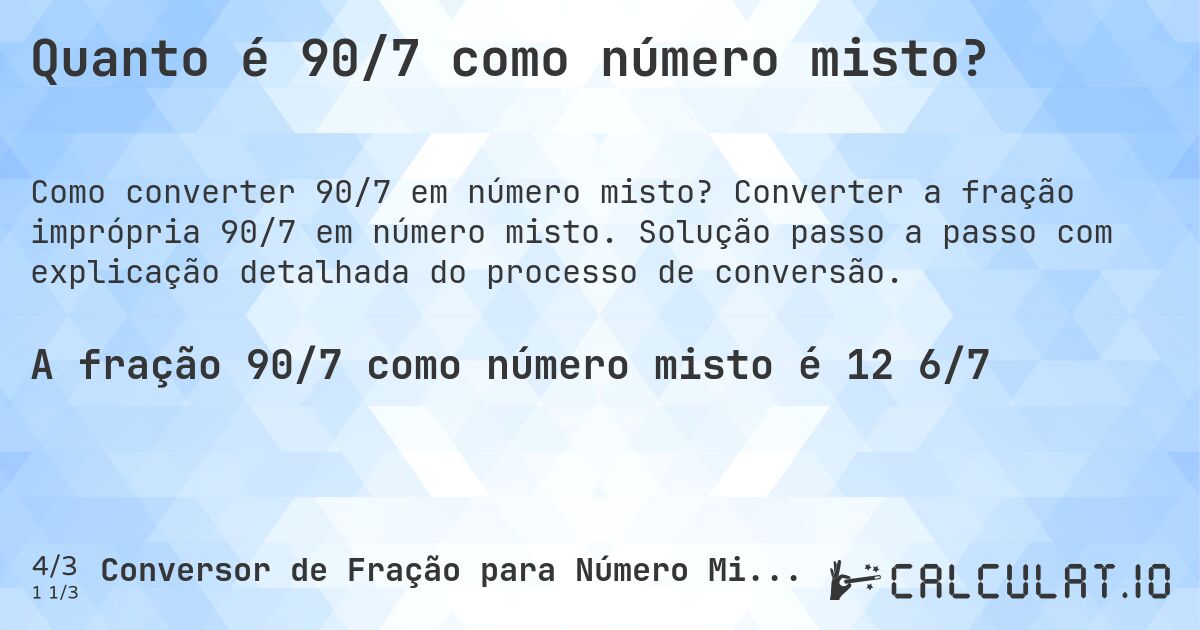 Quanto é 90/7 como número misto?

Como converter 90/7 em número misto? Converter a fração imprópria 90/7 em número misto. Solução passo a passo com explicação detalhada do processo de conversão.

A fração 90/7 como número misto é 12 6/7

4/3
1 1/3
Conversor de Fração para Número Mi...

CALCULAT.IO